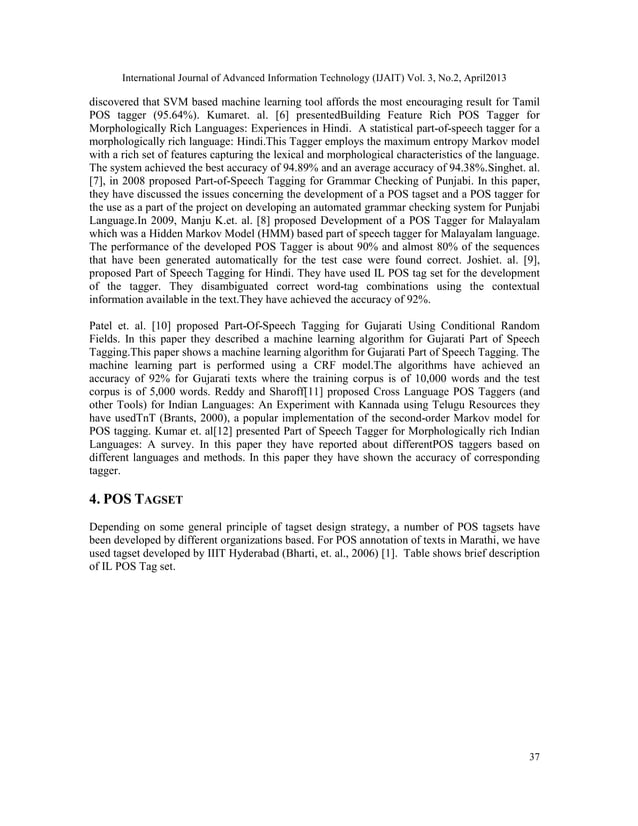 International Journal of Advanced Information Technology (IJAIT) Vol. 3, No.2, April2013

discovered that SVM based machine learning tool affords the most encouraging result for Tamil POS tagger (95.64%). Kumaret. al. [6] presentedBuilding Feature Rich POS Tagger for Morphologically Rich Languages: Experiences in Hindi. A statistical part-of-speech tagger for a morphologically rich language: Hindi.This Tagger employs the maximum entropy Markov model with a rich set of features capturing the lexical and morphological characteristics of the language. The system achieved the best accuracy of 94.89% and an average accuracy of 94.38%.Singhet. al. [7], in 2008 proposed Part-of-Speech Tagging for Grammar Checking of Punjabi. In this paper, they have discussed the issues concerning the development of a POS tagset and a POS tagger for the use as a part of the project on developing an automated grammar checking system for Punjabi Language.In 2009, Manju K.et. al. [8] proposed Development of a POS Tagger for Malayalam which was a Hidden Markov Model (HMM) based part of speech tagger for Malayalam language. The performance of the developed POS Tagger is about 90% and almost 80% of the sequences that have been generated automatically for the test case were found correct. Joshiet. al. [9], proposed Part of Speech Tagging for Hindi. They have used IL POS tag set for the development of the tagger. They disambiguated correct word-tag combinations using the contextual information available in the text.They have achieved the accuracy of 92%.

Patel et. al. [10] proposed Part-Of-Speech Tagging for Gujarati Using Conditional Random Fields. In this paper they described a machine learning algorithm for Gujarati Part of Speech Tagging.This paper shows a machine learning algorithm for Gujarati Part of Speech Tagging. The machine learning part is performed using a CRF model.The algorithms have achieved an accuracy of 92% for Gujarati texts where the training corpus is of 10,000 words and the test corpus is of 5,000 words. Reddy and Sharoff[11] proposed Cross Language POS Taggers (and other Tools) for Indian Languages: An Experiment with Kannada using Telugu Resources they have usedTnT (Brants, 2000), a popular implementation of the second-order Markov model for POS tagging. Kumar et. al[12] presented Part of Speech Tagger for Morphologically rich Indian Languages: A survey. In this paper they have reported about differentPOS taggers based on different languages and methods. In this paper they have shown the accuracy of corresponding tagger.

4. POS TAGSET

Depending on some general principle of tagset design strategy, a number of POS tagsets have been developed by different organizations based. For POS annotation of texts in Marathi, we have used tagset developed by IIIT Hyderabad (Bharti, et. al., 2006) [1]. Table shows brief description of IL POS Tag set.

37